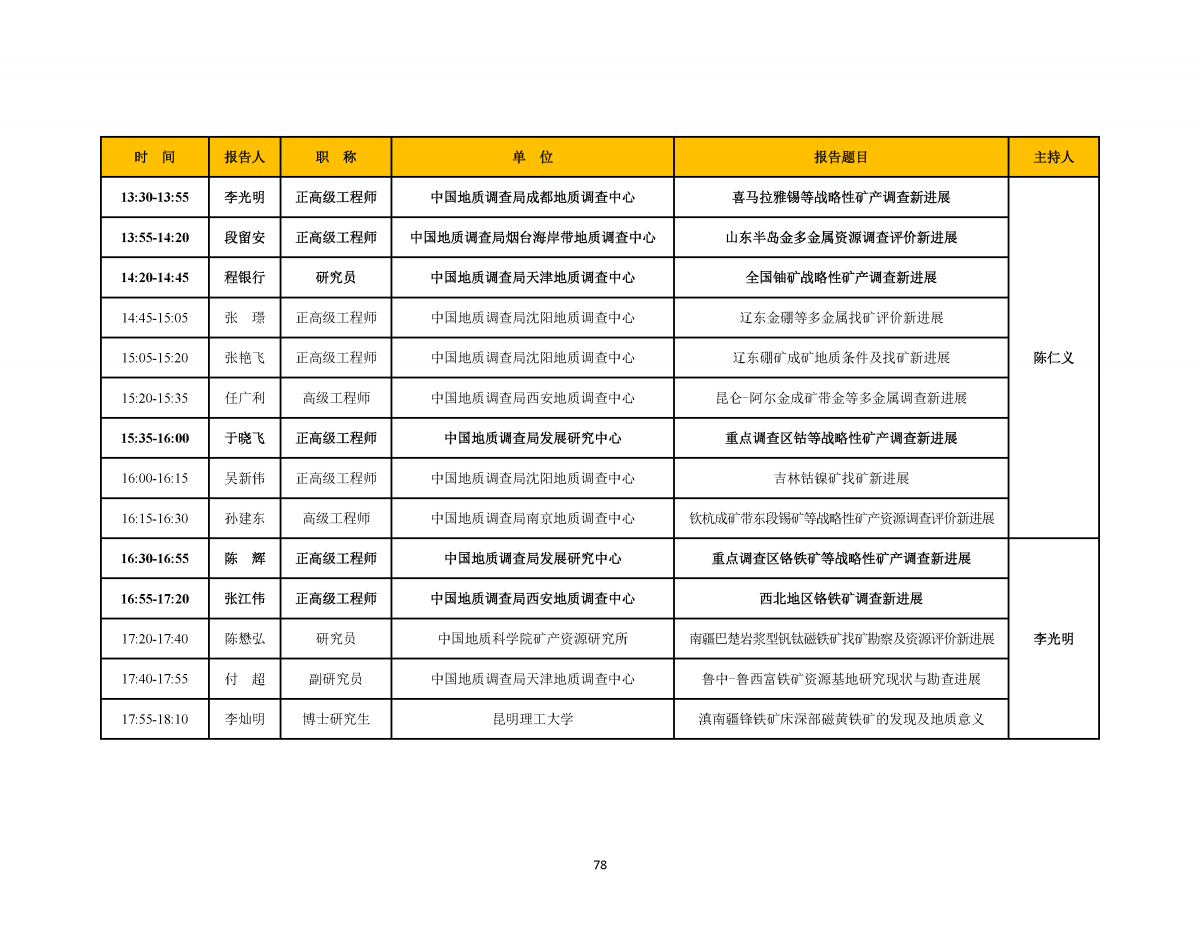 | 时　间 | 报告人 | 职　称 | 单　位 | 报告题目 | 主持人 |
|---|---|---|---|---|---|
| 13:30-13:55 | 李光明 | 正高级工程师 | 中国地质调查局成都地质调查中心 | 喜马拉雅锡等战略性矿产调查新进展 | 陈仁义 |
| 13:55-14:20 | 段留安 | 正高级工程师 | 中国地质调查局烟台海岸带地质调查中心 | 山东半岛金多金属资源调查评价新进展 | |
| 14:20-14:45 | 程银行 | 研究员 | 中国地质调查局天津地质调查中心 | 全国铀矿战略性矿产调查新进展 | |
| 14:45-15:05 | 张　璟 | 正高级工程师 | 中国地质调查局沈阳地质调查中心 | 辽东金硼等多金属找矿评价新进展 | |
| 15:05-15:20 | 张艳飞 | 正高级工程师 | 中国地质调查局沈阳地质调查中心 | 辽东硼矿成矿地质条件及找矿新进展 | |
| 15:20-15:35 | 任广利 | 高级工程师 | 中国地质调查局西安地质调查中心 | 昆仑-阿尔金成矿带金等多金属调查新进展 | |
| 15:35-16:00 | 于晓飞 | 正高级工程师 | 中国地质调查局发展研究中心 | 重点调查区钴等战略性矿产调查新进展 | |
| 16:00-16:15 | 吴新伟 | 正高级工程师 | 中国地质调查局沈阳地质调查中心 | 吉林钴镍矿找矿新进展 | |
| 16:15-16:30 | 孙建东 | 高级工程师 | 中国地质调查局南京地质调查中心 | 钦杭成矿带东段锡矿等战略性矿产资源调查评价新进展 | |
| 16:30-16:55 | 陈　辉 | 正高级工程师 | 中国地质调查局发展研究中心 | 重点调查区铬铁矿等战略性矿产调查新进展 | 李光明 |
| 16:55-17:20 | 张江伟 | 正高级工程师 | 中国地质调查局西安地质调查中心 | 西北地区铬铁矿调查新进展 | |
| 17:20-17:40 | 陈懋弘 | 研究员 | 中国地质科学院矿产资源研究所 | 南疆巴楚岩浆型钒钛磁铁矿找矿勘察及资源评价新进展 | |
| 17:40-17:55 | 付　超 | 副研究员 | 中国地质调查局天津地质调查中心 | 鲁中-鲁西富铁矿资源基地研究现状与勘查进展 | |
| 17:55-18:10 | 李灿明 | 博士研究生 | 昆明理工大学 | 滇南疆锋铁矿床深部磁黄铁矿的发现及地质意义 | |

78